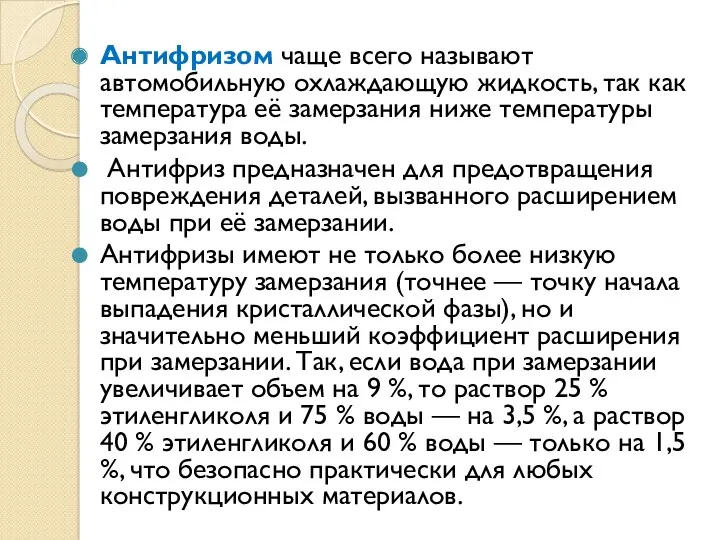 Антифризом чаще всего называют автомобильную охлаждающую жидкость, так как температура её замерзания ниже температуры замерзания воды.

Антифриз предназначен для предотвращения повреждения деталей, вызванного расширением воды при её замерзании.

Антифризы имеют не только более низкую температуру замерзания (точнее — точку начала выпадения кристаллической фазы), но и значительно меньший коэффициент расширения при замерзании. Так, если вода при замерзании увеличивает объем на 9 %, то раствор 25 % этиленгликоля и 75 % воды — на 3,5 %, а раствор 40 % этиленгликоля и 60 % воды — только на 1,5 %, что безопасно практически для любых конструкционных материалов.